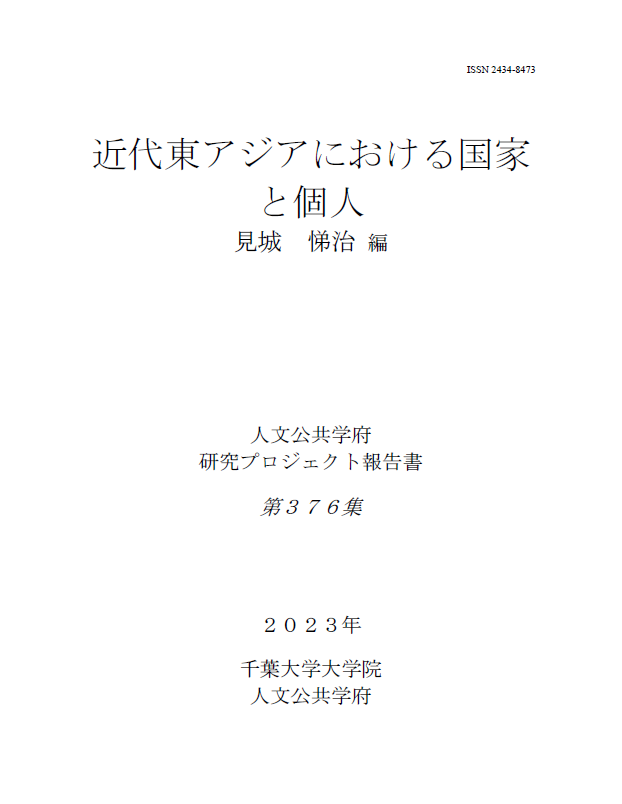 ISSN 2434-8473

近代東アジアにおける国家と個人
見城　悌治 編

人文公共学府
研究プロジェクト報告書

第３７６集

２０２３年

千葉大学大学院
人文公共学府